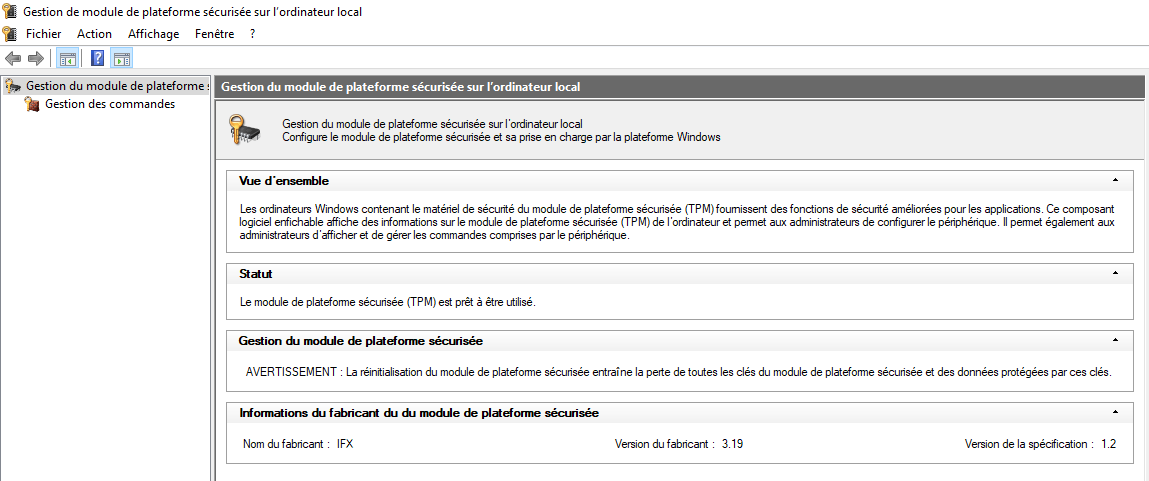 Gestion de module de plateforme sécurisée sur l'ordinateur local

Fichier Action Affichage Fenêtre ?

Gestion du module de plateforme s
Gestion des commandes

Gestion du module de plateforme sécurisée sur l'ordinateur local

Gestion du module de plateforme sécurisée sur l'ordinateur local
Configure le module de plateforme sécurisée et sa prise en charge par la plateforme Windows

Vue d'ensemble

Les ordinateurs Windows contenant le matériel de sécurité du module de plateforme sécurisée (TPM) fournissent des fonctions de sécurité améliorées pour les applications. Ce composant logiciel enfichable affiche des informations sur le module de plateforme sécurisée (TPM) de l'ordinateur et permet aux administrateurs de configurer le périphérique. Il permet également aux administrateurs d'afficher et de gérer les commandes comprises par le périphérique.

Statut

Le module de plateforme sécurisée (TPM) est prêt à être utilisé.

Gestion du module de plateforme sécurisée

AVERTISSEMENT : La réinitialisation du module de plateforme sécurisée entraîne la perte de toutes les clés du module de plateforme sécurisée et des données protégées par ces clés.

Informations du fabricant du du module de plateforme sécurisée

Nom du fabricant : IFX

Version du fabricant : 3.19

Version de la spécification : 1.2